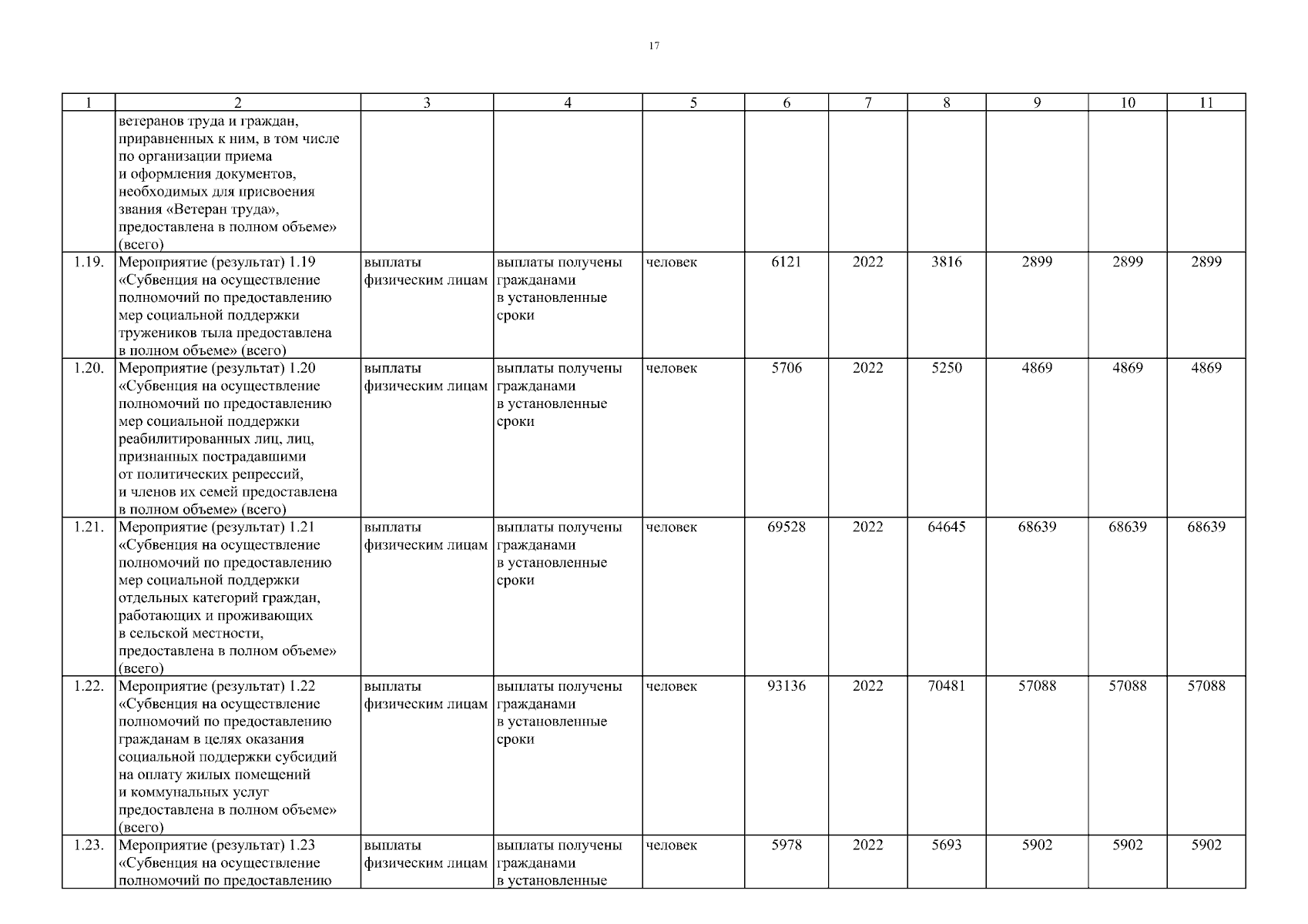 17

| 1 | 2 | 3 | 4 | 5 | 6 | 7 | 8 | 9 | 10 | 11 |
|---|---|---|---|---|---|---|---|---|---|---|
|  | ветеранов труда и граждан, приравненных к ним, в том числе по организации приема и оформления документов, необходимых для присвоения звания «Ветеран труда», предоставлена в полном объеме» (всего) |  |  |  |  |  |  |  |  |  |
| 1.19. | Мероприятие (результат) 1.19 «Субвенция на осуществление полномочий по предоставлению мер социальной поддержки тружеников тыла предоставлена в полном объеме» (всего) | выплаты физическим лицам | выплаты получены гражданами в установленные сроки | человек | 6121 | 2022 | 3816 | 2899 | 2899 | 2899 |
| 1.20. | Мероприятие (результат) 1.20 «Субвенция на осуществление полномочий по предоставлению мер социальной поддержки реабилитированных лиц, лиц, признанных пострадавшими от политических репрессий, и членов их семей предоставлена в полном объеме» (всего) | выплаты физическим лицам | выплаты получены гражданами в установленные сроки | человек | 5706 | 2022 | 5250 | 4869 | 4869 | 4869 |
| 1.21. | Мероприятие (результат) 1.21 «Субвенция на осуществление полномочий по предоставлению мер социальной поддержки отдельных категорий граждан, работающих и проживающих в сельской местности, предоставлена в полном объеме» (всего) | выплаты физическим лицам | выплаты получены гражданами в установленные сроки | человек | 69528 | 2022 | 64645 | 68639 | 68639 | 68639 |
| 1.22. | Мероприятие (результат) 1.22 «Субвенция на осуществление полномочий по предоставлению гражданам в целях оказания социальной поддержки субсидий на оплату жилых помещений и коммунальных услуг предоставлена в полном объеме» (всего) | выплаты физическим лицам | выплаты получены гражданами в установленные сроки | человек | 93136 | 2022 | 70481 | 57088 | 57088 | 57088 |
| 1.23. | Мероприятие (результат) 1.23 «Субвенция на осуществление полномочий по предоставлению | выплаты физическим лицам | выплаты получены гражданами в установленные | человек | 5978 | 2022 | 5693 | 5902 | 5902 | 5902 |